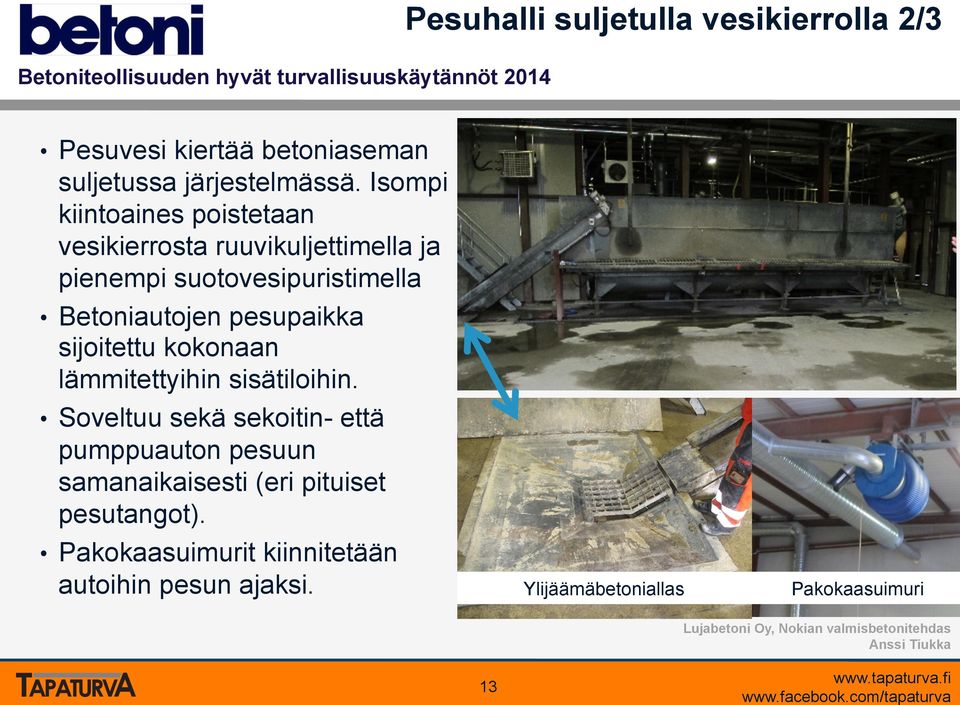 betoni

Pesuhalli suljetulla vesikierrolla 2/3

Betoniteollisuuden hyvät turvallisuuskäytännöt 2014

• Pesuvesi kiertää betoniaseman suljetussa järjestelmässä. Isompi kiintoaines poistetaan vesikierrosta ruuvikuljettimella ja pienempi suotovesipuristimella

• Betoniautojen pesupaikka sijoitettu kokonaan lämmitettyihin sisätiloihin.

• Soveltuu sekä sekoitin- että pumppuauton pesuun samanaikaisesti (eri pituiset pesutangot).

• Pakokaasuimurit kiinnitetään autoihin pesun ajaksi.

Ylijäämäbetoniallas

Pakokaasuimuri

Lujabetoni Oy, Nokian valmisbetonitehdas
Anssi Tiukka

TAPATURVA

13

www.tapaturva.fi
www.facebook.com/tapaturva